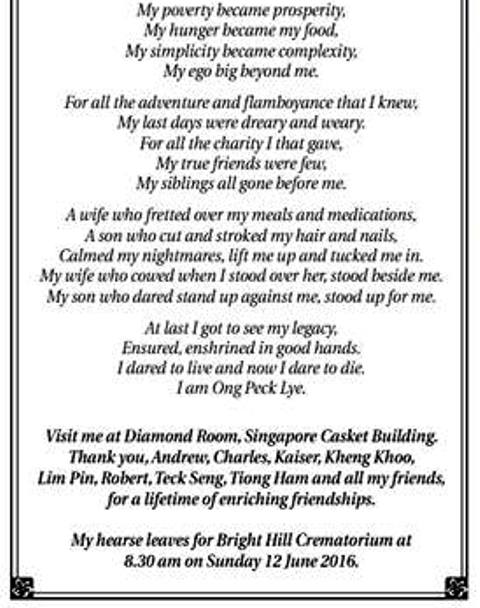 My poverty became prosperity,
My hunger became my food,
My simplicity became complexity,
My ego big beyond me.

For all the adventure and flamboyance that I knew,
My last days were dreary and weary.
For all the charity I that gave,
My true friends were few,
My siblings all gone before me.

A wife who fretted over my meals and medications,
A son who cut and stroked my hair and nails,
Calmed my nightmares, lift me up and tucked me in.
My wife who cowed when I stood over her, stood beside me.
My son who dared stand up against me, stood up for me.

At last I got to see my legacy,
Ensured, enshrined in good hands.
I dared to live and now I dare to die.
I am Ong Peck Lye.

Visit me at Diamond Room, Singapore Casket Building.
Thank you, Andrew, Charles, Kaiser, Kheng Khoo,
Lim Pin, Robert, Teck Seng, Tiong Ham and all my friends,
for a lifetime of enriching friendships.

My hearse leaves for Bright Hill Crematorium at
8.30 am on Sunday 12 June 2016.